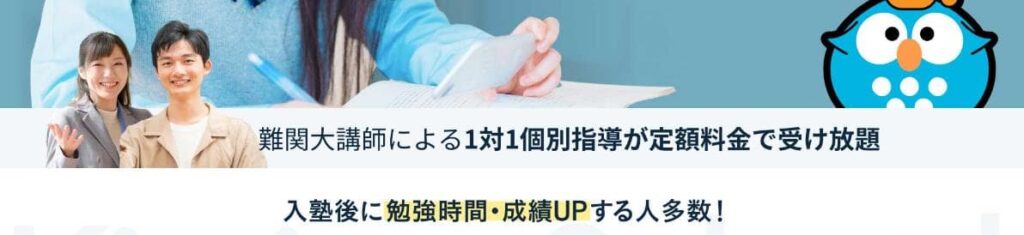 難関大講師による1対1個別指導が定額料金で受け放題

入塾後に勉強時間・成績UPする人多数！